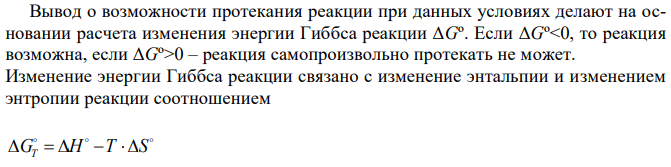 Вывод о возможности протекания реакции при данных условиях делают на основании расчета изменения энергии Гиббса реакции $\Delta G^o$. Если $\Delta G^o<0$, то реакция возможна, если $\Delta G^o>0$ – реакция самопроизвольно протекать не может.
Изменение энергии Гиббса реакции связано с изменение энтальпии и изменением энтропии реакции соотношением

$\Delta G_T^\circ = \Delta H^\circ - T \cdot \Delta S^\circ$